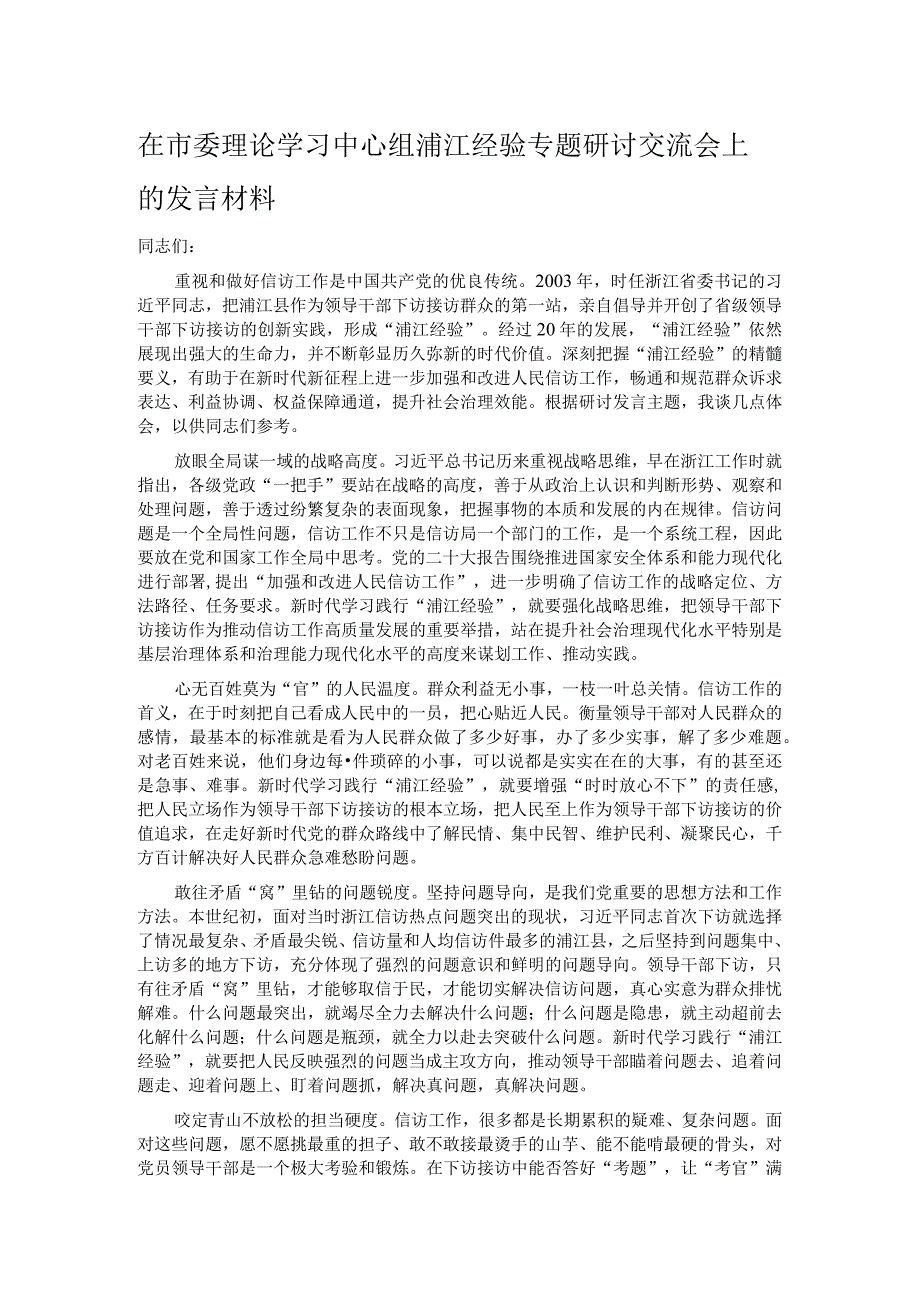 在市委理论学习中心组浦江经验专题研讨交流会上的发言材料

同志们：

重视和做好信访工作是中国共产党的优良传统。2003年，时任浙江省委书记的习近平同志，把浦江县作为领导干部下访接访群众的第一站，亲自倡导并开创了省级领导干部下访接访的创新实践，形成“浦江经验”。经过20年的发展，“浦江经验”依然展现出强大的生命力，并不断彰显历久弥新的时代价值。深刻把握“浦江经验”的精髓要义，有助于在新时代新征程上进一步加强和改进人民信访工作，畅通和规范群众诉求表达、利益协调、权益保障通道，提升社会治理效能。根据研讨发言主题，我谈几点体会，以供同志们参考。

放眼全局谋一域的战略高度。习近平总书记历来重视战略思维，早在浙江工作时就指出，各级党政“一把手”要站在战略的高度，善于从政治上认识和判断形势、观察和处理问题，善于透过纷繁复杂的表面现象，把握事物的本质和发展的内在规律。信访问题是一个全局性问题，信访工作不只是信访局一个部门的工作，是一个系统工程，因此要放在党和国家工作全局中思考。党的二十大报告围绕推进国家安全体系和能力现代化进行部署，提出“加强和改进人民信访工作”，进一步明确了信访工作的战略定位、方法路径、任务要求。新时代学习践行“浦江经验”，就要强化战略思维，把领导干部下访接访作为推动信访工作高质量发展的重要举措，站在提升社会治理现代化水平特别是基层治理体系和治理能力现代化水平的高度来谋划工作、推动实践。

心无百姓莫为“官”的人民温度。群众利益无小事，一枝一叶总关情。信访工作的首义，在于时刻把自己看成人民中的一员，把心贴近人民。衡量领导干部对人民群众的感情，最基本的标准就是看为人民群众做了多少好事，办了多少实事，解了多少难题。对老百姓来说，他们身边每•件琐碎的小事，可以说都是实实在在的大事，有的甚至还是急事、难事。新时代学习践行“浦江经验”，就要增强“时时放心不下”的责任感，把人民立场作为领导干部下访接访的根本立场，把人民至上作为领导干部下访接访的价值追求，在走好新时代党的群众路线中了解民情、集中民智、维护民利、凝聚民心，千方百计解决好人民群众急难愁盼问题。

敢往矛盾“窝”里钻的问题锐度。坚持问题导向，是我们党重要的思想方法和工作方法。本世纪初，面对当时浙江信访热点问题突出的现状，习近平同志首次下访就选择了情况最复杂、矛盾最尖锐、信访量和人均信访件最多的浦江县，之后坚持到问题集中、上访多的地方下访，充分体现了强烈的问题意识和鲜明的问题导向。领导干部下访，只有往矛盾“窝”里钻，才能够取信于民，才能切实解决信访问题，真心实意为群众排忧解难。什么问题最突出，就竭尽全力去解决什么问题；什么问题是隐患，就主动超前去化解什么问题；什么问题是瓶颈，就全力以赴去突破什么问题。新时代学习践行“浦江经验”，就要把人民反映强烈的问题当成主攻方向，推动领导干部瞄着问题去、追着问题走、迎着问题上、盯着问题抓，解决真问题，真解决问题。

咬定青山不放松的担当硬度。信访工作，很多都是长期累积的疑难、复杂问题。面对这些问题，愿不愿挑最重的担子、敢不敢接最烫手的山芋、能不能啃最硬的骨头，对党员领导干部是一个极大考验和锻炼。在下访接访中能否答好“考题”，让“考官”满